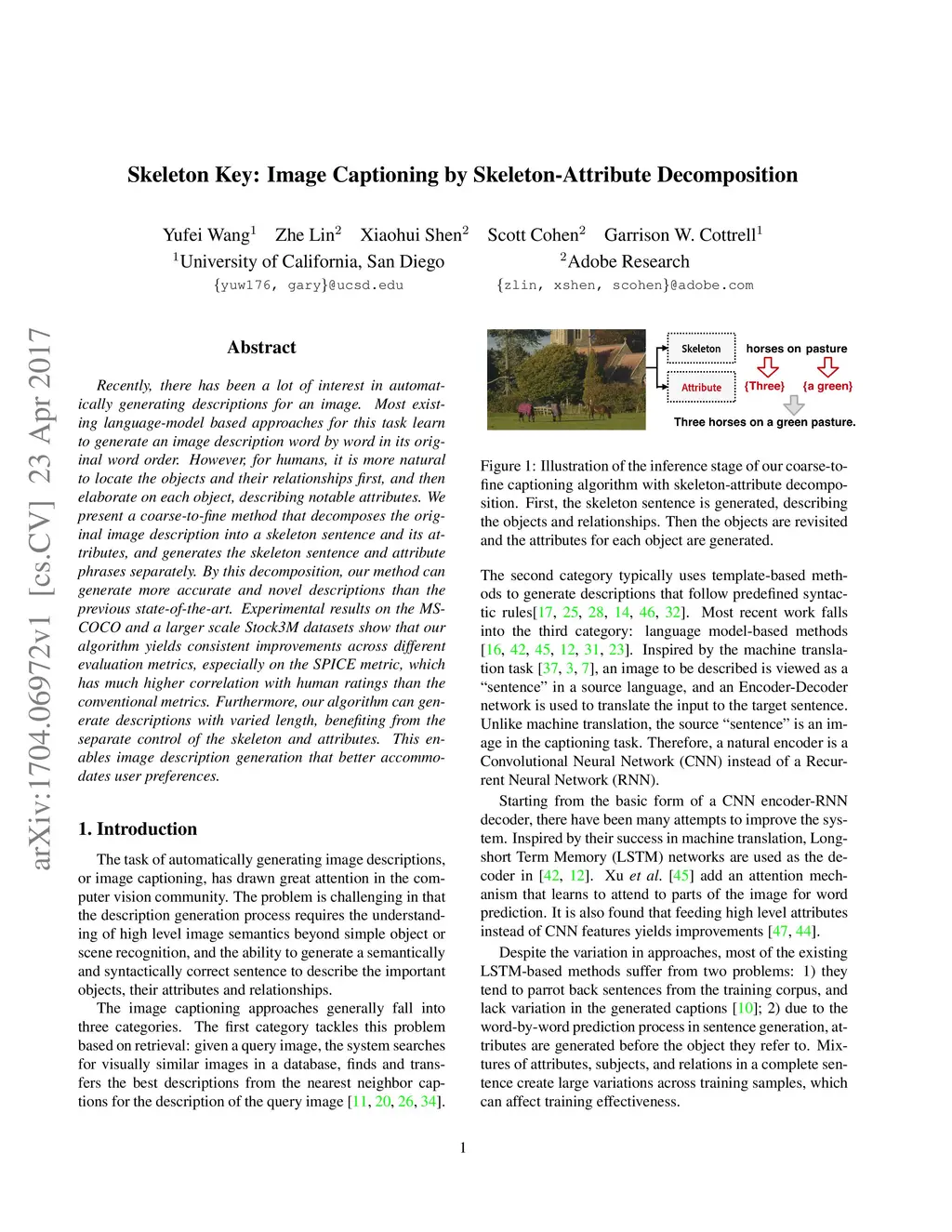 arXiv:1704.06972v1 [cs.CV] 23 Apr 2017

Skeleton Key: Image Captioning by Skeleton-Attribute Decomposition

Yufei Wang$^1$ Zhe Lin$^2$ Xiaohui Shen$^2$ Scott Cohen$^2$ Garrison W. Cottrell$^1$
$^1$University of California, San Diego $^2$Adobe Research
{yuw176, gary}@ucsd.edu {zlin, xshen, scohen}@adobe.com

Abstract

Recently, there has been a lot of interest in automatically generating descriptions for an image. Most existing language-model based approaches for this task learn to generate an image description word by word in its original word order. However, for humans, it is more natural to locate the objects and their relationships first, and then elaborate on each object, describing notable attributes. We present a coarse-to-fine method that decomposes the original image description into a skeleton sentence and its attributes, and generates the skeleton sentence and attribute phrases separately. By this decomposition, our method can generate more accurate and novel descriptions than the previous state-of-the-art. Experimental results on the MS-COCO and a larger scale Stock3M datasets show that our algorithm yields consistent improvements across different evaluation metrics, especially on the SPICE metric, which has much higher correlation with human ratings than the conventional metrics. Furthermore, our algorithm can generate descriptions with varied length, benefiting from the separate control of the skeleton and attributes. This enables image description generation that better accommodates user preferences.

1. Introduction

The task of automatically generating image descriptions, or image captioning, has drawn great attention in the computer vision community. The problem is challenging in that the description generation process requires the understanding of high level image semantics beyond simple object or scene recognition, and the ability to generate a semantically and syntactically correct sentence to describe the important objects, their attributes and relationships.

The image captioning approaches generally fall into three categories. The first category tackles this problem based on retrieval: given a query image, the system searches for visually similar images in a database, finds and transfers the best descriptions from the nearest neighbor captions for the description of the query image [11, 20, 26, 34].

Skeleton
Attribute
horses on pasture
{Three} {a green}
Three horses on a green pasture.

Figure 1: Illustration of the inference stage of our coarse-to-fine captioning algorithm with skeleton-attribute decomposition. First, the skeleton sentence is generated, describing the objects and relationships. Then the objects are revisited and the attributes for each object are generated.

The second category typically uses template-based methods to generate descriptions that follow predefined syntactic rules[17, 25, 28, 14, 46, 32]. Most recent work falls into the third category: language model-based methods [16, 42, 45, 12, 31, 23]. Inspired by the machine translation task [37, 3, 7], an image to be described is viewed as a "sentence" in a source language, and an Encoder-Decoder network is used to translate the input to the target sentence. Unlike machine translation, the source "sentence" is an image in the captioning task. Therefore, a natural encoder is a Convolutional Neural Network (CNN) instead of a Recurrent Neural Network (RNN).

Starting from the basic form of a CNN encoder-RNN decoder, there have been many attempts to improve the system. Inspired by their success in machine translation, Long-short Term Memory (LSTM) networks are used as the decoder in [42, 12]. Xu et al. [45] add an attention mechanism that learns to attend to parts of the image for word prediction. It is also found that feeding high level attributes instead of CNN features yields improvements [47, 44].

Despite the variation in approaches, most of the existing LSTM-based methods suffer from two problems: 1) they tend to parrot back sentences from the training corpus, and lack variation in the generated captions [10]; 2) due to the word-by-word prediction process in sentence generation, attributes are generated before the object they refer to. Mixtures of attributes, subjects, and relations in a complete sentence create large variations across training samples, which can affect training effectiveness.

1